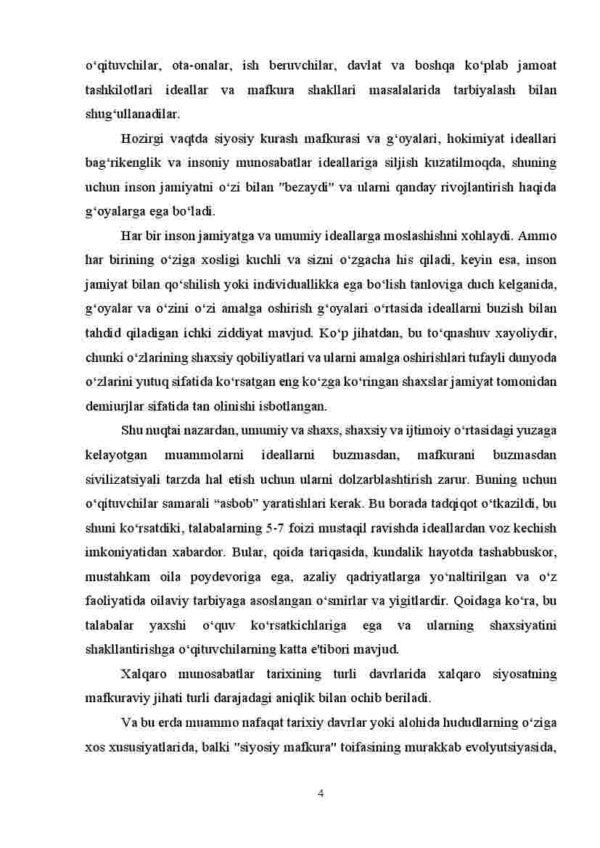 o‘qituvchilar, ota-onalar, ish beruvchilar, davlat va boshqa ko‘plab jamoat tashkilotlari ideallar va mafkura shakllari masalalarida tarbiyalash bilan shug‘ullanadilar.

Hozirgi vaqtda siyosiy kurash mafkurasi va g‘oyalari, hokimiyat ideallari bag‘rikenglik va insoniy munosabatlar ideallariga siljish kuzatilmoqda, shuning uchun inson jamiyatni o‘zi bilan "bezaydi" va ularni qanday rivojlantirish haqida g‘oyalarga ega bo‘ladi.

Har bir inson jamiyatga va umumiy ideallarga moslashishni xohlaydi. Ammo har birining o‘ziga xosligi kuchli va sizni o‘zgacha his qiladi, keyin esa, inson jamiyat bilan qo‘shilish yoki individuallikka ega bo‘lish tanloviga duch kelganida, g‘oyalar va o‘zini o‘zi amalga oshirish g‘oyalari o‘rtasida ideallarni buzish bilan tahdid qiladigan ichki ziddiyat mavjud. Ko‘p jihatdan, bu to‘qnashuv xayoliydir, chunki o‘zlarining shaxsiy qobiliyatlari va ularni amalga oshirishlari tufayli dunyoda o‘zlarini yutuq sifatida ko‘rsatgan eng ko‘zga ko‘ringan shaxslar jamiyat tomonidan demiurjlar sifatida tan olinishi isbotlangan.

Shu nuqtai nazardan, umumiy va shaxs, shaxsiy va ijtimoiy o‘rtasidagi yuzaga kelayotgan muammolarni ideallarni buzmasdan, mafkurani buzmasdan sivilizatsiyali tarzda hal etish uchun ularni dolzarblashtirish zarur. Buning uchun o‘qituvchilar samarali “asbob” yaratishlari kerak. Bu borada tadqiqot o‘tkazildi, bu shuni ko‘rsatdiki, talabalarning 5-7 foizi mustaqil ravishda ideallardan voz kechish imkoniyatidan xabardor. Bular, qoida tariqasida, kundalik hayotda tashabbuskor, mustahkam oila poydevoriga ega, azaliy qadriyatlarga yo‘naltirilgan va o‘z faoliyatida oilaviy tarbiyaga asoslangan o‘smirlar va yigitlardir. Qoidaga ko‘ra, bu talabalar yaxshi o‘quv ko‘rsatkichlariga ega va ularning shaxsiyatini shakllantirishga o‘qituvchilarning katta e'tibori mavjud.

Xalqaro munosabatlar tarixining turli davrlarida xalqaro siyosatning mafkuraviy jihati turli darajadagi aniqlik bilan ochib beriladi.

Va bu erda muammo nafaqat tarixiy davrlar yoki alohida hududlarning o‘ziga xos xususiyatlarida, balki "siyosiy mafkura" toifasining murakkab evolyutsiyasida,

4